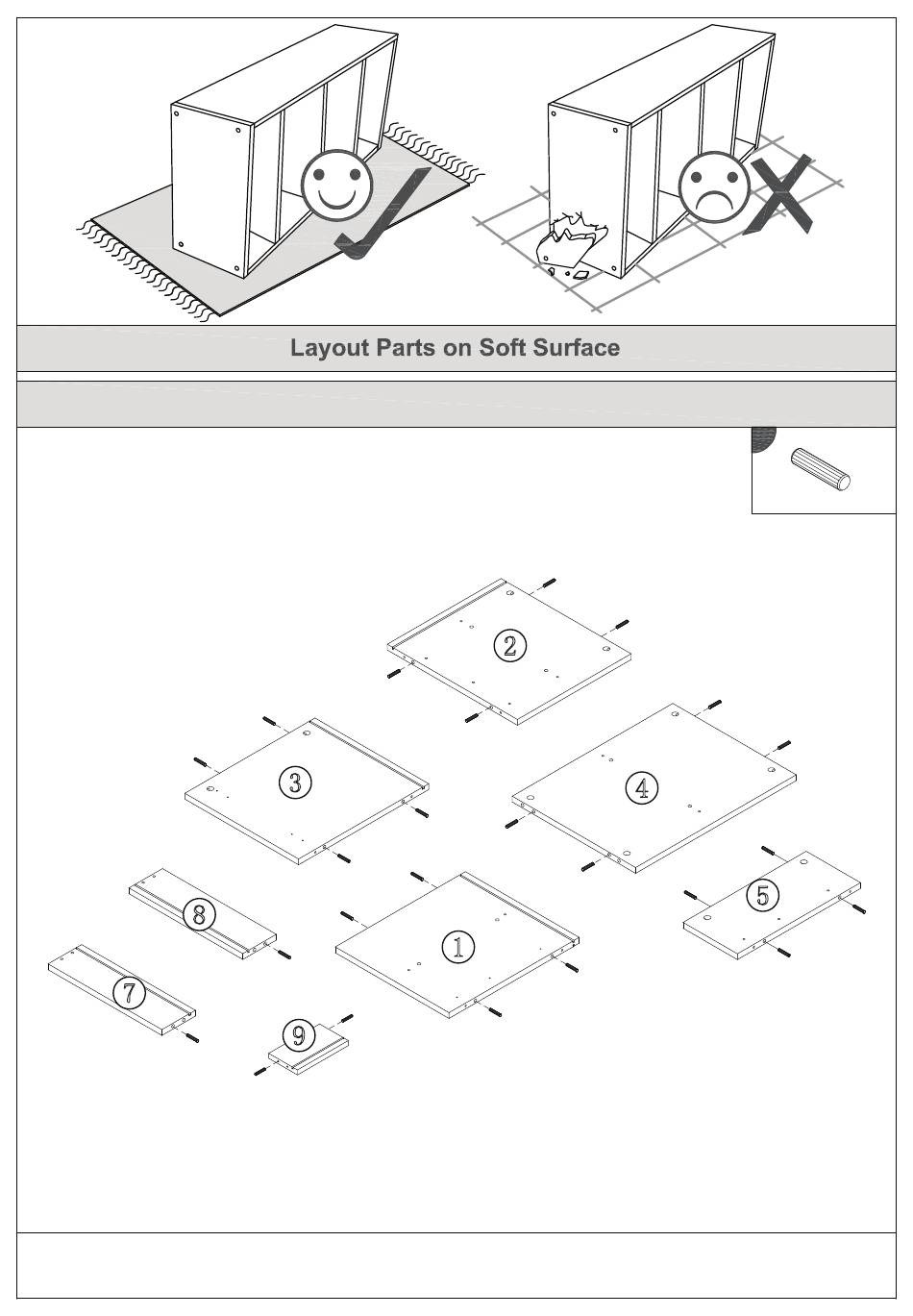 Layout Parts on Soft Surface

2
3
4
8
1
5
7
9